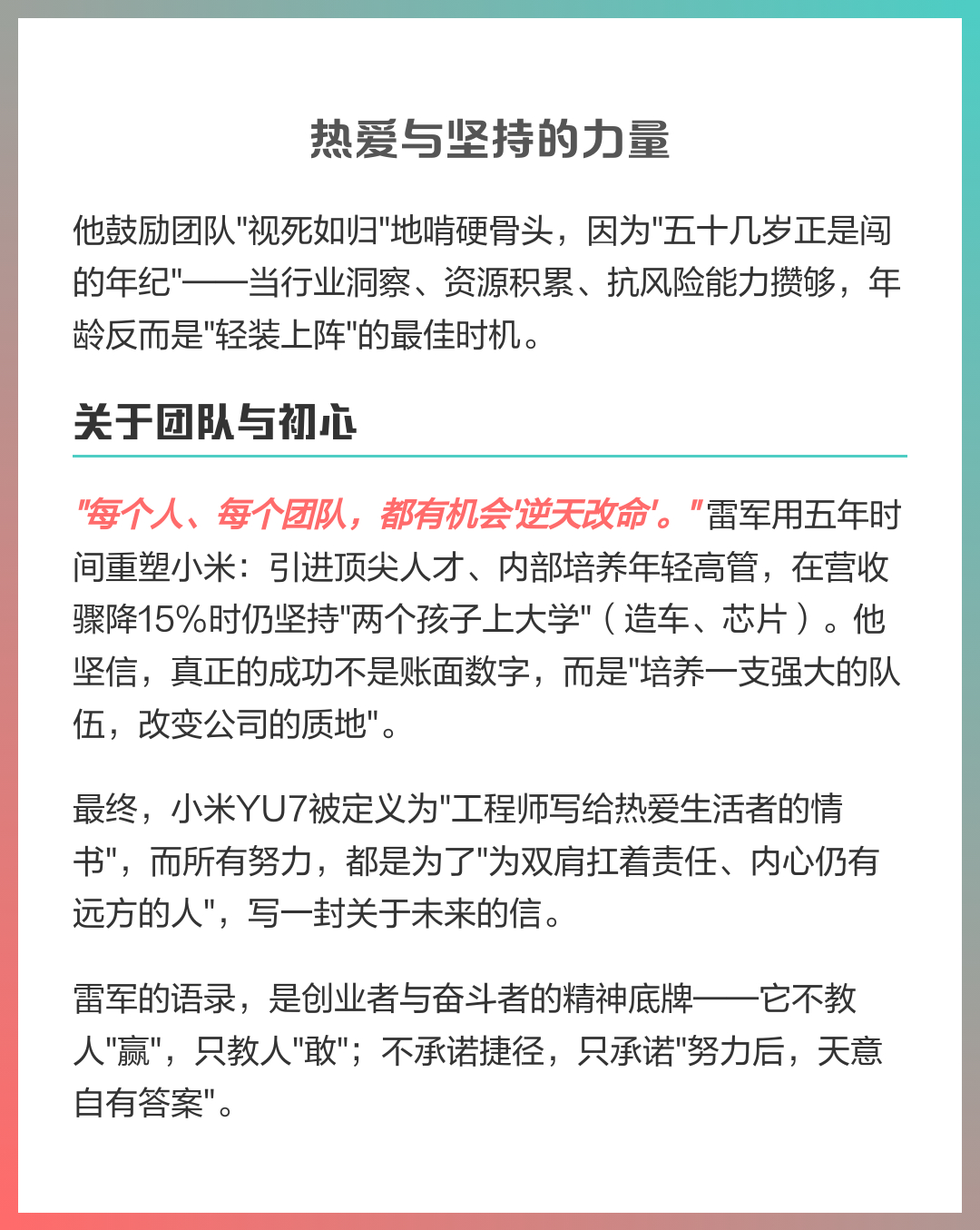 热爱与坚持的力量

他鼓励团队“视死如归”地啃硬骨头，因为“五十几岁正是闯的年纪”——当行业洞察、资源积累、抗风险能力攒够，年龄反而是“轻装上阵”的最佳时机。

关于团队与初心

“每个人、每个团队，都有机会‘逆天改命’。”雷军用五年时间重塑小米：引进顶尖人才、内部培养年轻高管，在营收骤降15%时仍坚持“两个孩子上大学”（造车、芯片）。他坚信，真正的成功不是账面数字，而是“培养一支强大的队伍，改变公司的质地”。

最终，小米YU7被定义为“工程师写给热爱生活者的情书”，而所有努力，都是为了“为双肩扛着责任、内心仍有远方的人”，写一封关于未来的信。

雷军的语录，是创业者与奋斗者的精神底牌——它不教人“赢”，只教人“敢”；不承诺捷径，只承诺“努力后，天意自有答案”。